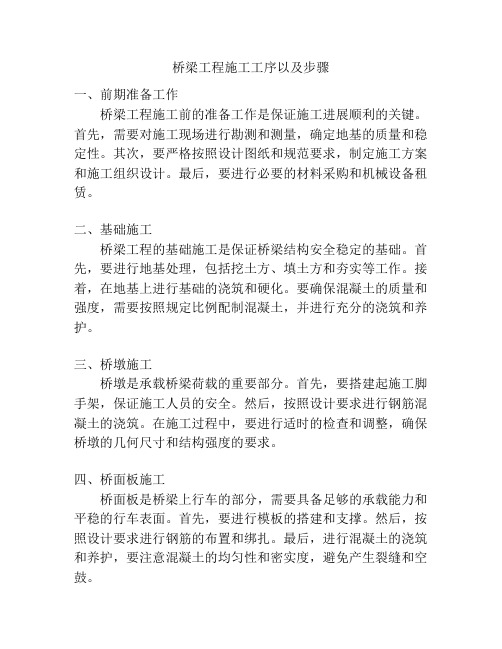 桥梁工程施工工序以及步骤

一、前期准备工作

桥梁工程施工前的准备工作是保证施工进展顺利的关键。首先，需要对施工现场进行勘测和测量，确定地基的质量和稳定性。其次，要严格按照设计图纸和规范要求，制定施工方案和施工组织设计。最后，要进行必要的材料采购和机械设备租赁。

二、基础施工

桥梁工程的基础施工是保证桥梁结构安全稳定的基础。首先，要进行地基处理，包括挖土方、填土方和夯实等工作。接着，在地基上进行基础的浇筑和硬化。要确保混凝土的质量和强度，需要按照规定比例配制混凝土，并进行充分的浇筑和养护。

三、桥墩施工

桥墩是承载桥梁荷载的重要部分。首先，要搭建起施工脚手架，保证施工人员的安全。然后，按照设计要求进行钢筋混凝土的浇筑。在施工过程中，要进行适时的检查和调整，确保桥墩的几何尺寸和结构强度的要求。

四、桥面板施工

桥面板是桥梁上行车的部分，需要具备足够的承载能力和平稳的行车表面。首先，要进行模板的搭建和支撑。然后，按照设计要求进行钢筋的布置和绑扎。最后，进行混凝土的浇筑和养护，要注意混凝土的均匀性和密实度，避免产生裂缝和空鼓。